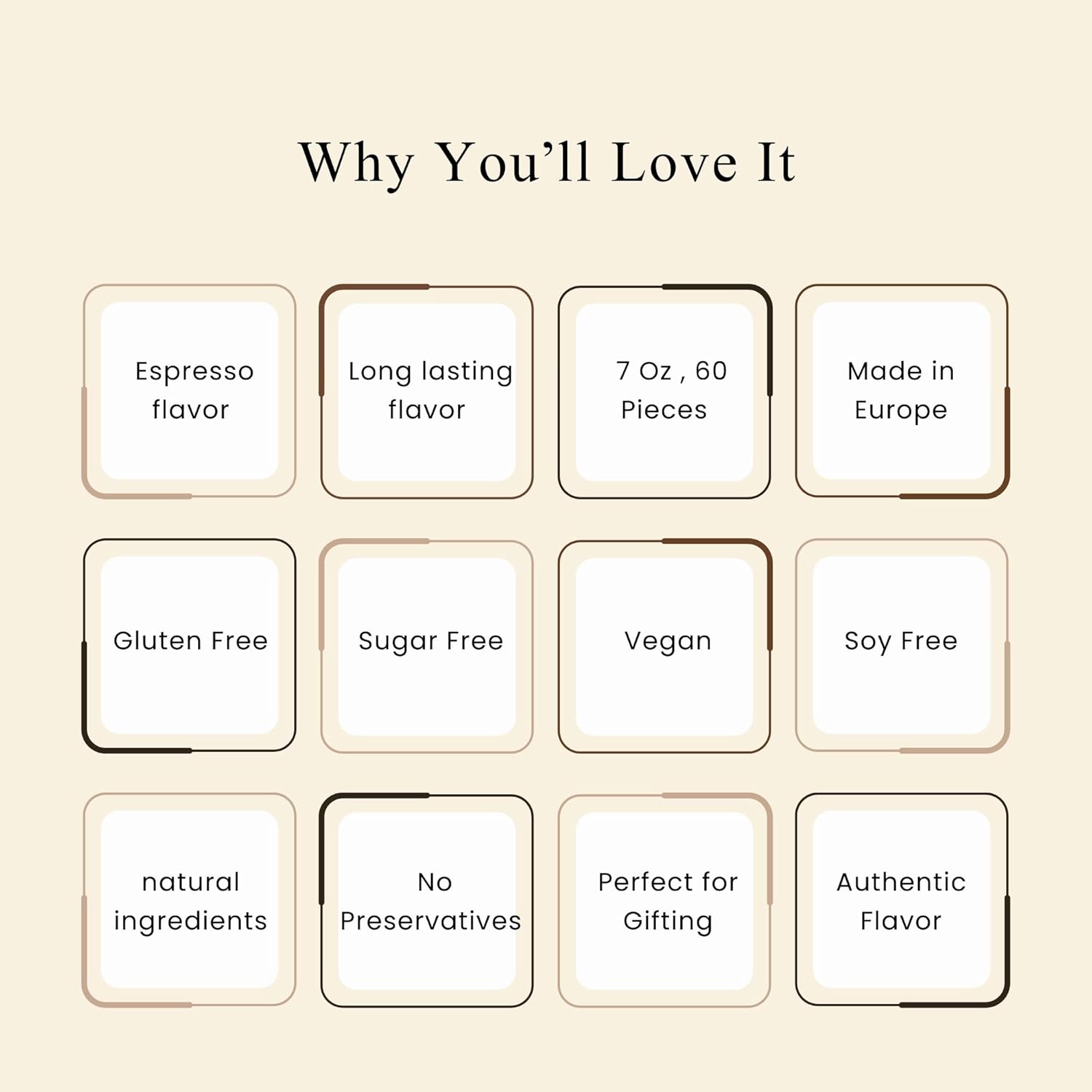 Why You'll Love It

Espresso flavor

Long lasting flavor

7 Oz , 60 Pieces

Made in Europe

Gluten Free

Sugar Free

Vegan

Soy Free

natural ingredients

No Preservatives

Perfect for Gifting

Authentic Flavor